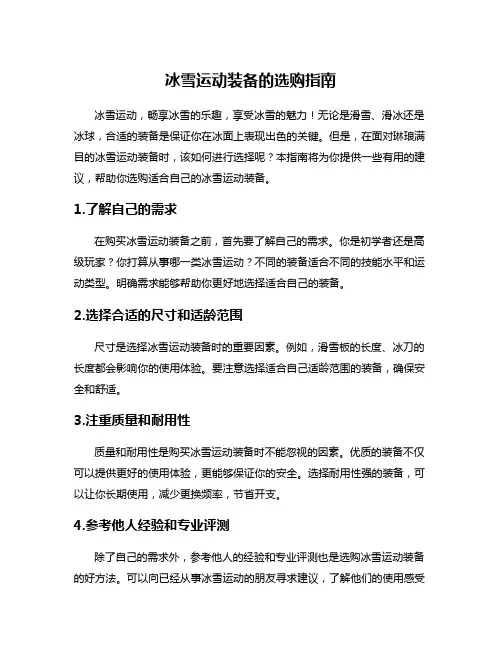 冰雪运动装备的选购指南

冰雪运动，畅享冰雪的乐趣，享受冰雪的魅力！无论是滑雪、滑冰还是冰球，合适的装备是保证你在冰面上表现出色的关键。但是，在面对琳琅满目的冰雪运动装备时，该如何进行选择呢？本指南将为你提供一些有用的建议，帮助你选购适合自己的冰雪运动装备。

1.了解自己的需求

在购买冰雪运动装备之前，首先要了解自己的需求。你是初学者还是高级玩家？你打算从事哪一类冰雪运动？不同的装备适合不同的技能水平和运动类型。明确需求能够帮助你更好地选择适合自己的装备。

2.选择合适的尺寸和适龄范围

尺寸是选择冰雪运动装备时的重要因素。例如，滑雪板的长度、冰刀的长度都会影响你的使用体验。要注意选择适合自己适龄范围的装备，确保安全和舒适。

3.注重质量和耐用性

质量和耐用性是购买冰雪运动装备时不能忽视的因素。优质的装备不仅可以提供更好的使用体验，更能够保证你的安全。选择耐用性强的装备，可以让你长期使用，减少更换频率，节省开支。

4.参考他人经验和专业评测

除了自己的需求外，参考他人的经验和专业评测也是选购冰雪运动装备的好方法。可以向已经从事冰雪运动的朋友寻求建议，了解他们的使用感受